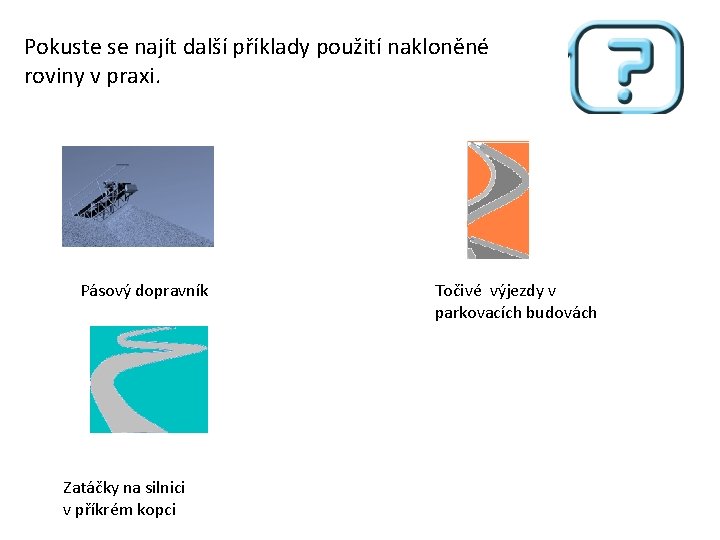 Pokuste se najít další příklady použití nakloněné roviny v praxi.

?

Pásový dopravník

Točivé výjezdy v
parkovacích budovách

Zatáčky na silnici
v příkrém kopci